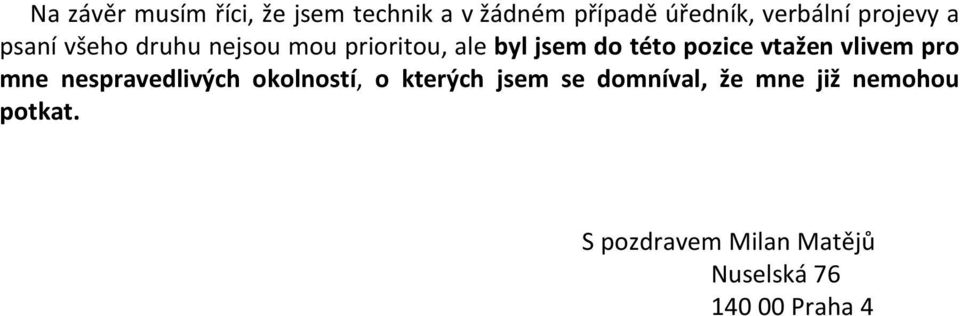 Na závěr musím říci, že jsem technik a v žádném případě úředník, verbální projevy a psaní všeho druhu nejsou mou prioritou, ale byl jsem do této pozice vtažen vlivem pro mne nespravedlivých okolností, o kterých jsem se domníval, že mne již nemohou potkat.

S pozdravem Milan Matějů
Nuselská 76
140 00 Praha 4